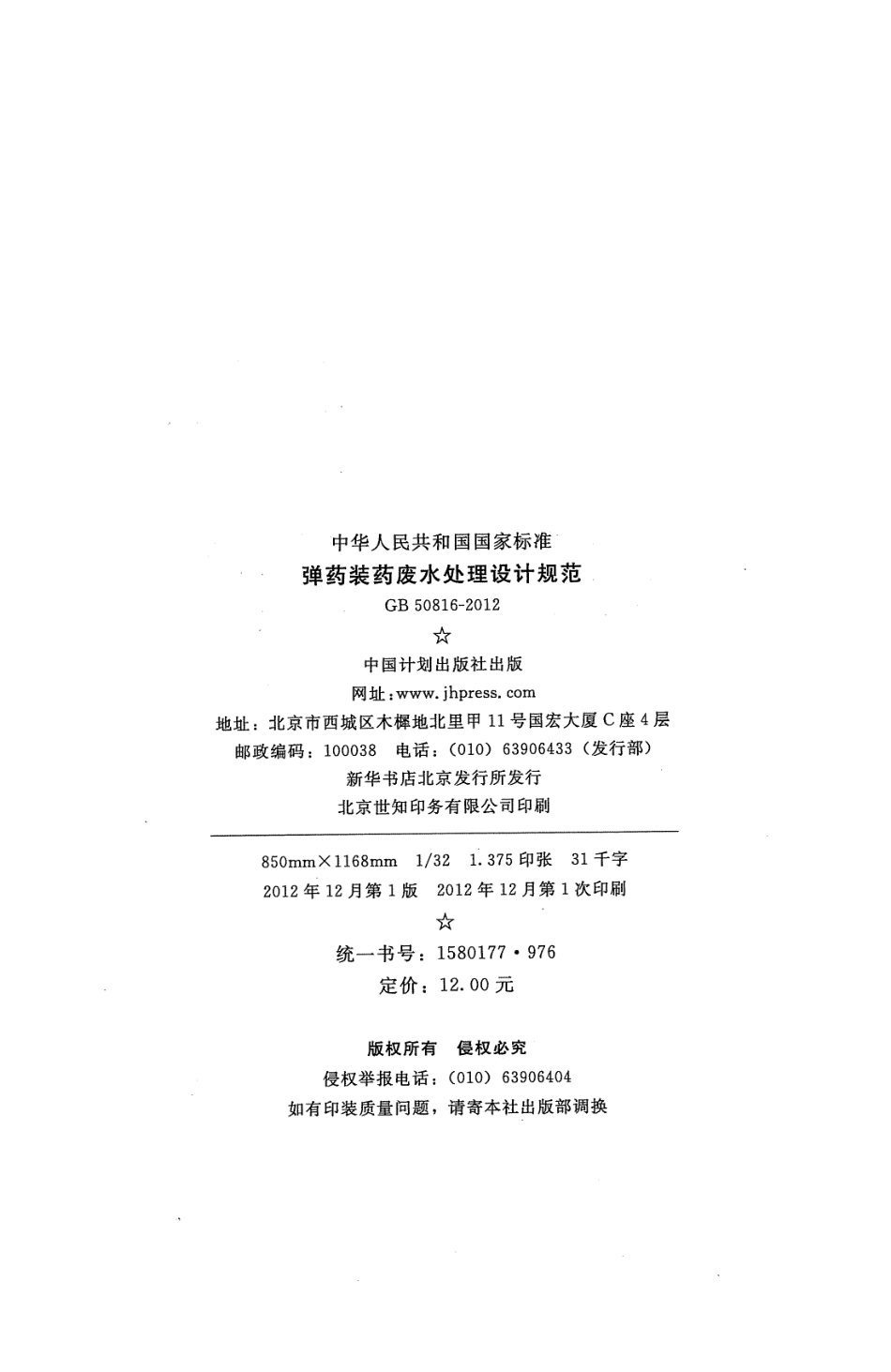 中华人民共和国国家标准

弹药装药废水处理设计规范

GB 50816-2012

☆

中国计划出版社出版

网址:www.jhpress.com

地址:北京市西城区木樨地北里甲11号国宏大厦C座4层

邮政编码:100038 电话:(010)63906433(发行部)

新华书店北京发行所发行

北京世知印务有限公司印刷

850mm×1168mm 1/32 1.375印张 31千字

2012年12月第1版 2012年12月第1次印刷

☆

统一书号:1580177·976

定价:12.00元

版权所有 侵权必究

侵权举报电话:(010)63906404

如有印装质量问题,请寄本社出版部调换